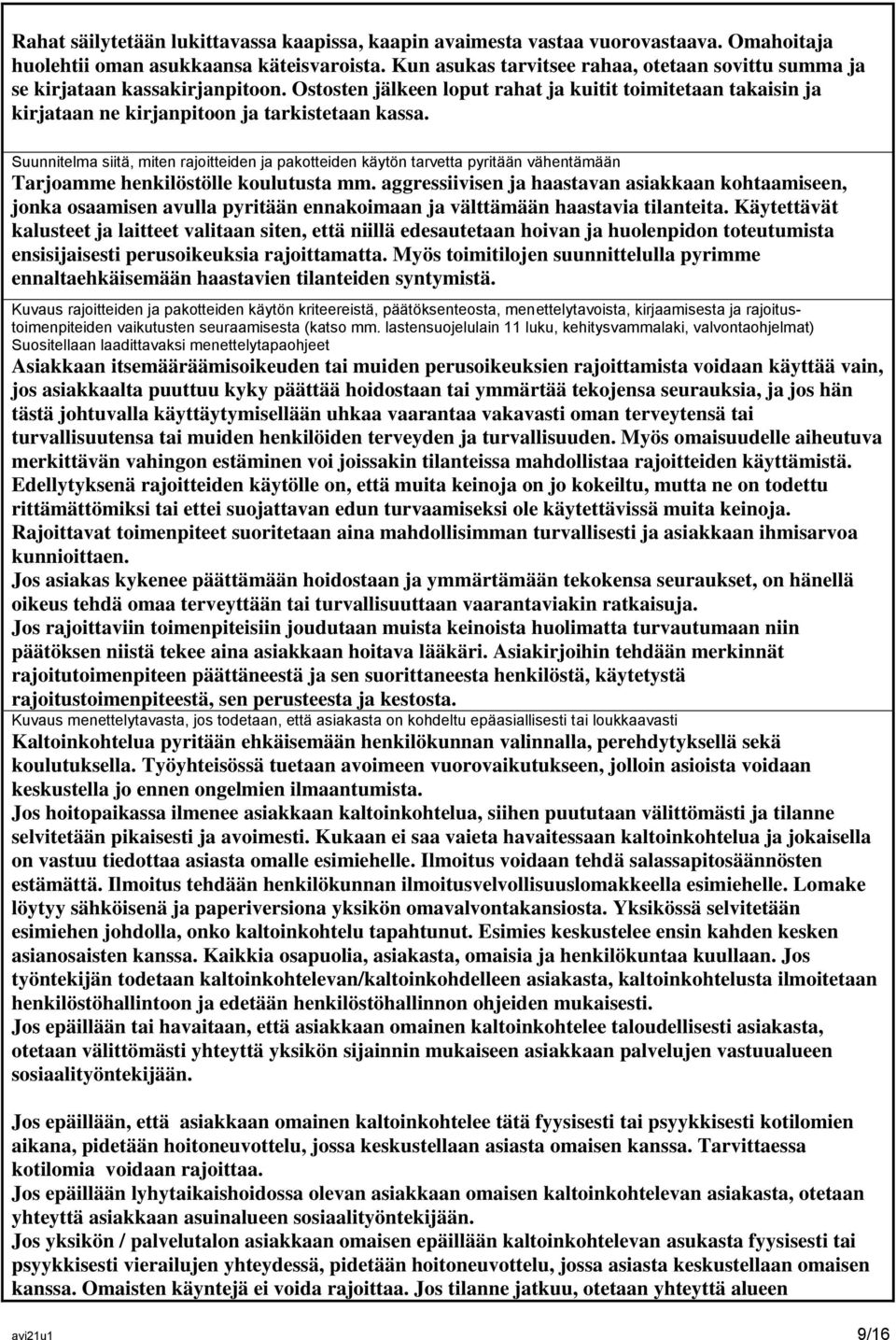 Rahat säilytetään lukittavassa kaapissa, kaapin avaimesta vastaa vuorovastaava. Omahoitaja huolehtii oman asukkaansa käteisvaroista. Kun asukas tarvitsee rahaa, otetaan sovittu summa ja se kirjataan kassakirjanpitoon. Ostosten jälkeen loput rahat ja kuitit toimitetaan takaisin ja kirjataan ne kirjanpitoon ja tarkistetaan kassa.

Suunnitelma siitä, miten rajoitteiden ja pakotteiden käytön tarvetta pyritään vähentämään

Tarjoamme henkilöstölle koulutusta mm. aggressiivisen ja haastavan asiakkaan kohtaamiseen, jonka osaamisen avulla pyritään ennakoimaan ja välttämään haastavia tilanteita. Käytettävät kalusteet ja laitteet valitaan siten, että niillä edesautetaan hoivan ja huolenpidon toteutumista ensisijaisesti perusoikeuksia rajoittamatta. Myös toimitilojen suunnittelulla pyrimme ennaltaehkäisemään haastavien tilanteiden syntymistä.

Kuvaus rajoitteiden ja pakotteiden käytön kriteereistä, päätöksenteosta, menettelytavoista, kirjaamisesta ja rajoitustoimenpiteiden vaikutusten seuraamisesta (katso mm. lastensuojelulain 11 luku, kehitysvammalaki, valvontaohjelmat) Suositellaan laadittavaksi menettelytapaohjeet

Asiakkaan itsemääräämisoikeuden tai muiden perusoikeuksien rajoittamista voidaan käyttää vain, jos asiakkaalta puuttuu kyky päättää hoidostaan tai ymmärtää tekojensa seurauksia, ja jos hän tästä johtuvalla käyttäytymisellään uhkaa vaarantaa vakavasti oman terveytensä tai turvallisuutensa tai muiden henkilöiden terveyden ja turvallisuuden. Myös omaisuudelle aiheutuva merkittävän vahingon estäminen voi joissakin tilanteissa mahdollistaa rajoitteiden käyttämistä. Edellytyksenä rajoitteiden käytölle on, että muita keinoja on jo kokeiltu, mutta ne on todettu rittämättömiksi tai ettei suojattavan edun turvaamiseksi ole käytettävissä muita keinoja. Rajoittavat toimenpiteet suoritetaan aina mahdollisimman turvallisesti ja asiakkaan ihmisarvoa kunnioittaen.
Jos asiakas kykenee päättämään hoidostaan ja ymmärtämään tekokensa seuraukset, on hänellä oikeus tehdä omaa terveyttään tai turvallisuuttaan vaarantaviakin ratkaisuja.
Jos rajoittaviin toimenpiteisiin joudutaan muista keinoista huolimatta turvautumaan niin päätöksen niistä tekee aina asiakkaan hoitava lääkäri. Asiakirjoihin tehdään merkinnät rajoitutoimenpiteen päättäneestä ja sen suorittaneesta henkilöstä, käytetystä rajoitustoimenpiteestä, sen perusteesta ja kestosta.

Kuvaus menettelytavasta, jos todetaan, että asiakasta on kohdeltu epäasiallisesti tai loukkaavasti

Kaltoinkohtelua pyritään ehkäisemään henkilökunnan valinnalla, perehdytyksellä sekä koulutuksella. Työyhteisössä tuetaan avoimeen vuorovaikutukseen, jolloin asioista voidaan keskustella jo ennen ongelmien ilmaantumista.
Jos hoitopaikassa ilmenee asiakkaan kaltoinkohtelua, siihen puututaan välittömästi ja tilanne selvitetään pikaisesti ja avoimesti. Kukaan ei saa vaieta havaitessaan kaltoinkohtelua ja jokaisella on vastuu tiedottaa asiasta omalle esimiehelle. Ilmoitus voidaan tehdä salassapitosäännösten estämättä. Ilmoitus tehdään henkilökunnan ilmoitusvelvollisuuslomakkeella esimiehelle. Lomake löytyy sähköisenä ja paperiversiona yksikön omavalvontakansiosta. Yksikössä selvitetään esimiehen johdolla, onko kaltoinkohtelu tapahtunut. Esimies keskustelee ensin kahden kesken asianosaisten kanssa. Kaikkia osapuolia, asiakasta, omaisia ja henkilökuntaa kuullaan. Jos työntekijän todetaan kaltoinkohtelevan/kaltoinkohdelleen asiakasta, kaltoinkohtelusta ilmoitetaan henkilöstöhallintoon ja edetään henkilöstöhallinnon ohjeiden mukaisesti.
Jos epäillään tai havaitaan, että asiakkaan omainen kaltoinkohtelee taloudellisesti asiakasta, otetaan välittömästi yhteyttä yksikön sijainnin mukaiseen asiakkaan palvelujen vastuualueen sosiaalityöntekijään.

Jos epäillään, että asiakkaan omainen kaltoinkohtelee tätä fyysisesti tai psyykkisesti kotilomien aikana, pidetään hoitoneuvottelu, jossa keskustellaan asiasta omaisen kanssa. Tarvittaessa kotilomia voidaan rajoittaa.
Jos epäillään lyhytaikaishoidossa olevan asiakkaan omaisen kaltoinkohtelevan asiakasta, otetaan yhteyttä asiakkaan asuinalueen sosiaalityöntekijään.
Jos yksikön / palvelutalon asiakkaan omaisen epäillään kaltoinkohtelevan asukasta fyysisesti tai psyykkisesti vierailujen yhteydessä, pidetään hoitoneuvottelu, jossa asiasta keskustellaan omaisen kanssa. Omaisten käyntejä ei voida rajoittaa. Jos tilanne jatkuu, otetaan yhteyttä alueen

avi21u1 9/16